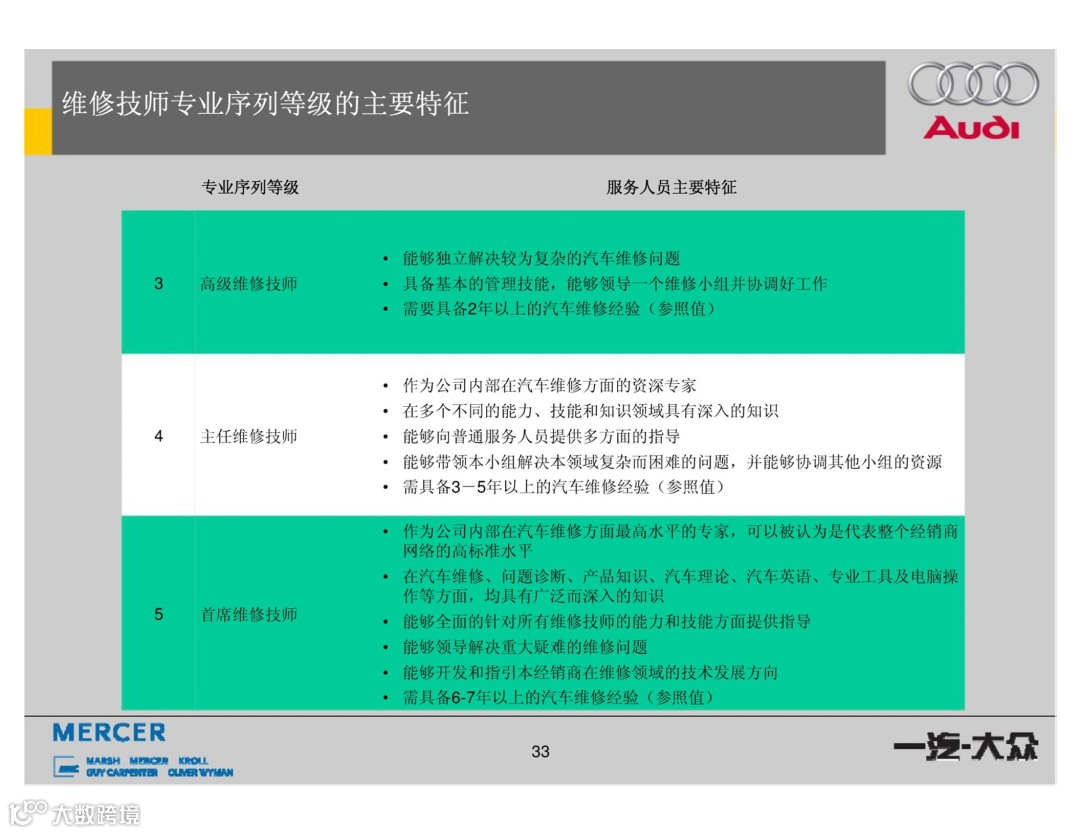 维修技师专业序列等级的主要特征

Audi

| 专业序列等级 | | 服务人员主要特征 |
|---|---|---|
| 3 | 高级维修技师 | • 能够独立解决较为复杂的汽车维修问题 • 具备基本的管理技能，能够领导一个维修小组并协调好工作 • 需要具备2年以上的汽车维修经验（参照值） |
| 4 | 主任维修技师 | • 作为公司内部在汽车维修方面的资深专家 • 在多个不同的能力、技能和知识领域具有深入的知识 • 能够向普通服务人员提供多方面的指导 • 能够带领本小组解决本领域复杂而困难的问题，并能够协调其他小组的资源 • 需具备3－5年以上的汽车维修经验（参照值） |
| 5 | 首席维修技师 | • 作为公司内部在汽车维修方面最高水平的专家，可以被认为是代表整个经销商网络的高标准水平 • 在汽车维修、问题诊断、产品知识、汽车理论、汽车英语、专业工具及电脑操作等方面，均具有广泛而深入的知识 • 能够全面的针对所有维修技师的能力和技能方面提供指导 • 能够领导解决重大疑难的维修问题 • 能够开发和指引本经销商在维修领域的技术发展方向 • 需具备6-7年以上的汽车维修经验（参照值） |

MERCER
MARSH MERCER KROLL
GUY CARPENTER OLIVER WYMAN

33

一汽-大众

大数跨境